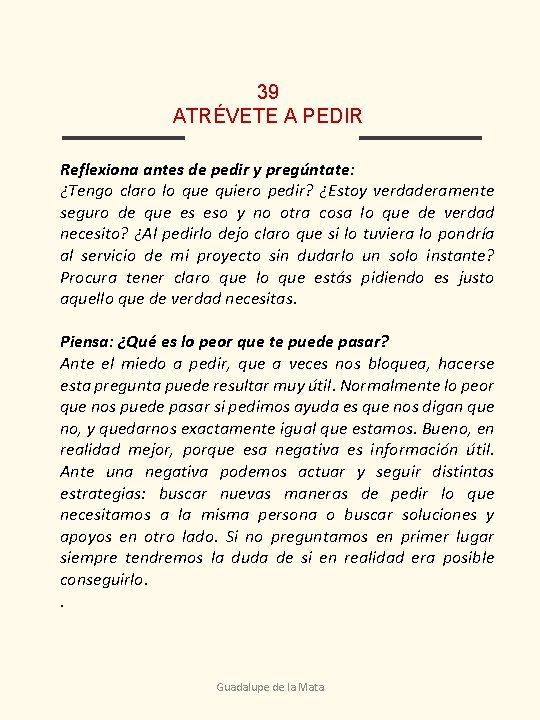 39
ATRÉVETE A PEDIR

Reflexiona antes de pedir y pregúntate:
¿Tengo claro lo que quiero pedir? ¿Estoy verdaderamente seguro de que es eso y no otra cosa lo que de verdad necesito? ¿Al pedirlo dejo claro que si lo tuviera lo pondría al servicio de mi proyecto sin dudarlo un solo instante? Procura tener claro que lo que estás pidiendo es justo aquello que de verdad necesitas.

Piensa: ¿Qué es lo peor que te puede pasar?
Ante el miedo a pedir, que a veces nos bloquea, hacerse esta pregunta puede resultar muy útil. Normalmente lo peor que nos puede pasar si pedimos ayuda es que nos digan que no, y quedarnos exactamente igual que estamos. Bueno, en realidad mejor, porque esa negativa es información útil. Ante una negativa podemos actuar y seguir distintas estrategias: buscar nuevas maneras de pedir lo que necesitamos a la misma persona o buscar soluciones y apoyos en otro lado. Si no preguntamos en primer lugar siempre tendremos la duda de si en realidad era posible conseguirlo.
.

Guadalupe de la Mata